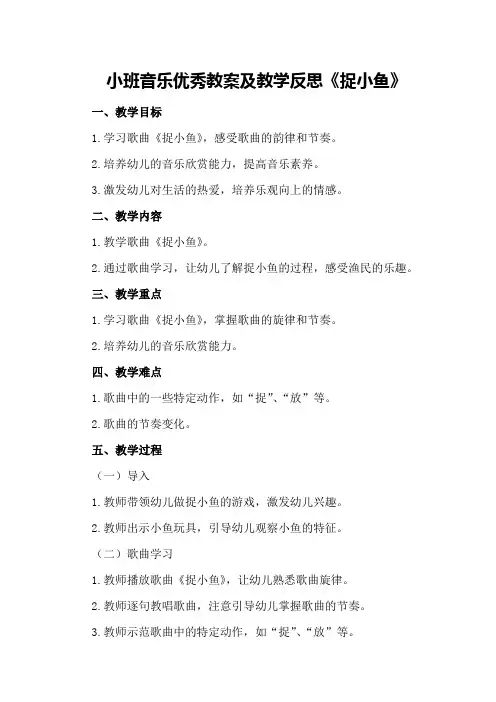 小班音乐优秀教案及教学反思《捉小鱼》

一、教学目标

1.学习歌曲《捉小鱼》，感受歌曲的韵律和节奏。

2.培养幼儿的音乐欣赏能力，提高音乐素养。

3.激发幼儿对生活的热爱，培养乐观向上的情感。

二、教学内容

1.教学歌曲《捉小鱼》。

2.通过歌曲学习，让幼儿了解捉小鱼的过程，感受渔民的乐趣。

三、教学重点

1.学习歌曲《捉小鱼》，掌握歌曲的旋律和节奏。

2.培养幼儿的音乐欣赏能力。

四、教学难点

1.歌曲中的一些特定动作，如“捉”、“放”等。

2.歌曲的节奏变化。

五、教学过程

（一）导入

1.教师带领幼儿做捉小鱼的游戏，激发幼儿兴趣。

2.教师出示小鱼玩具，引导幼儿观察小鱼的特征。

（二）歌曲学习

1.教师播放歌曲《捉小鱼》，让幼儿熟悉歌曲旋律。

2.教师逐句教唱歌曲，注意引导幼儿掌握歌曲的节奏。

3.教师示范歌曲中的特定动作，如“捉”、“放”等。